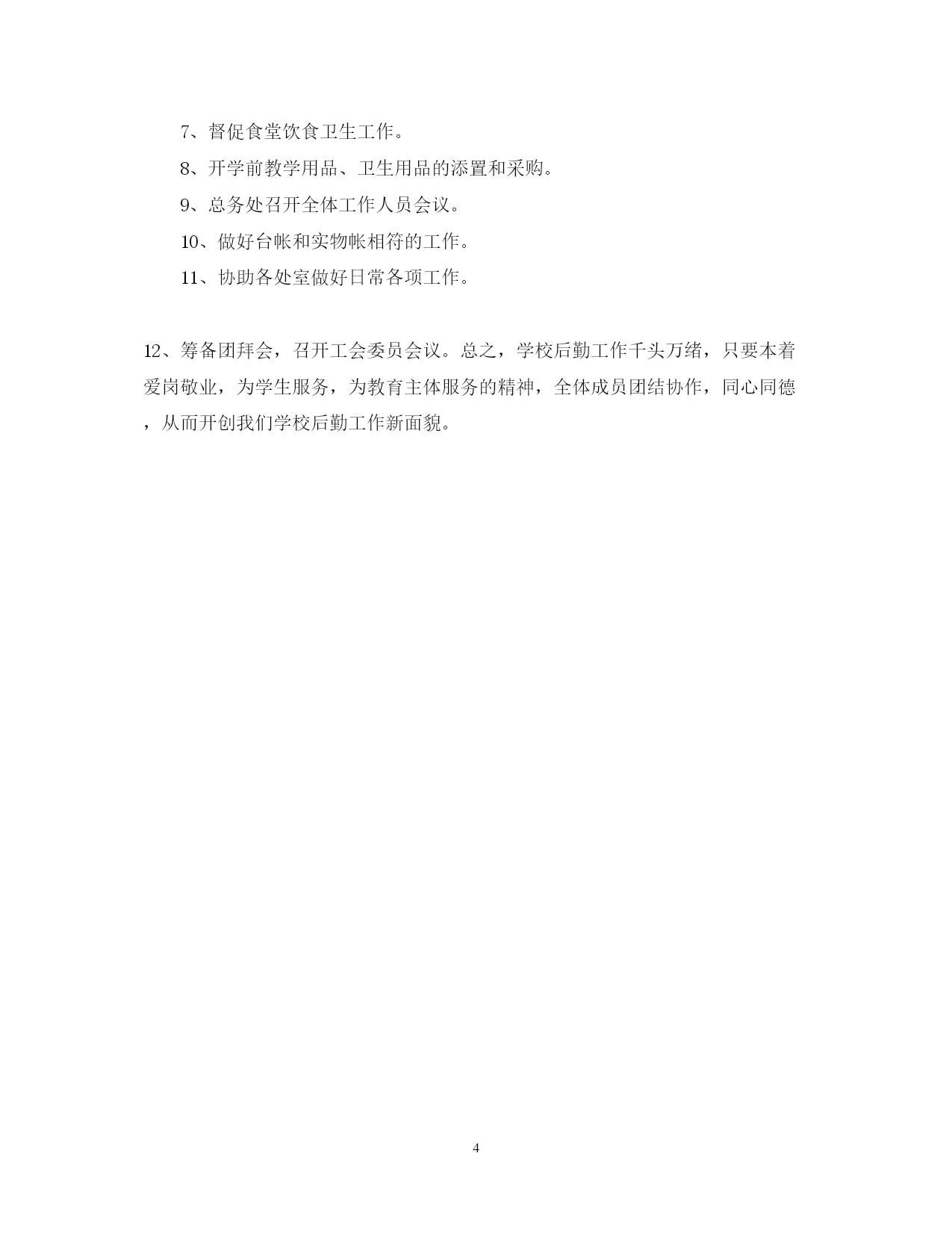 7、督促食堂饮食卫生工作。

8、开学前教学用品、卫生用品的添置和采购。

9、总务处召开全体工作人员会议。

10、做好台帐和实物帐相符的工作。

11、协助各处室做好日常各项工作。

12、筹备团拜会，召开工会委员会议。总之，学校后勤工作千头万绪，只要本着爱岗敬业，为学生服务，为教育主体服务的精神，全体成员团结协作，同心同德，从而开创我们学校后勤工作新面貌。

4